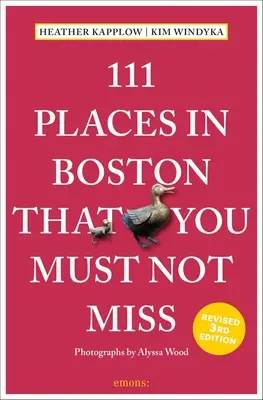 HEATHER KAPPLOW | KIM WINDYKA

111
PLACES IN
BOSTON
THAT YOU
MUST NOT
MISS

REVISED
3RD
EDITION

Photographs by Alyssa Wood

emons: